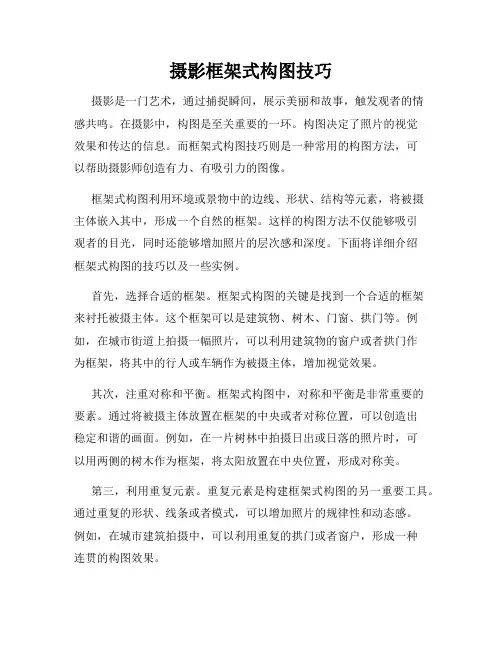 摄影框架式构图技巧

摄影是一门艺术，通过捕捉瞬间，展示美丽和故事，触发观者的情感共鸣。在摄影中，构图是至关重要的一环。构图决定了照片的视觉效果和传达的信息。而框架式构图技巧则是一种常用的构图方法，可以帮助摄影师创造有力、有吸引力的图像。

框架式构图利用环境或景物中的边线、形状、结构等元素，将被摄主体嵌入其中，形成一个自然的框架。这样的构图方法不仅能够吸引观者的目光，同时还能够增加照片的层次感和深度。下面将详细介绍框架式构图的技巧以及一些实例。

首先，选择合适的框架。框架式构图的关键是找到一个合适的框架来衬托被摄主体。这个框架可以是建筑物、树木、门窗、拱门等。例如，在城市街道上拍摄一幅照片，可以利用建筑物的窗户或者拱门作为框架，将其中的行人或车辆作为被摄主体，增加视觉效果。

其次，注重对称和平衡。框架式构图中，对称和平衡是非常重要的要素。通过将被摄主体放置在框架的中央或者对称位置，可以创造出稳定和谐的画面。例如，在一片树林中拍摄日出或日落的照片时，可以用两侧的树木作为框架，将太阳放置在中央位置，形成对称美。

第三，利用重复元素。重复元素是构建框架式构图的另一重要工具。通过重复的形状、线条或者模式，可以增加照片的规律性和动态感。例如，在城市建筑拍摄中，可以利用重复的拱门或者窗户，形成一种连贯的构图效果。